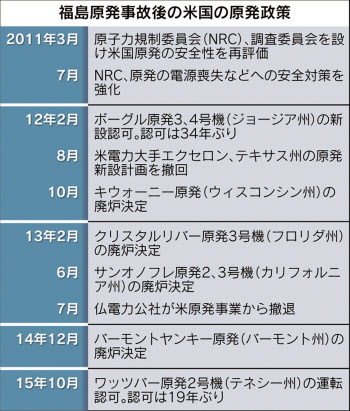 福島原発事故後の米国の原発政策

| | |
|---|---|
| 2011年3月 | 原子力規制委員会（NRC）、調査委員会を設け米国原発の安全性を再評価 |
| 7月 | NRC、原発の電源喪失などへの安全対策を強化 |
| 12年2月 | ボーグル原発3、4号機（ジョージア州）の新設認可。認可は34年ぶり |
| 8月 | 米電力大手エクセロン、テキサス州の原発新設計画を撤回 |
| 10月 | キウォーニー原発（ウィスコンシン州）の廃炉決定 |
| 13年2月 | クリスタルリバー原発3号機（フロリダ州）の廃炉決定 |
| 6月 | サンオノフレ原発2、3号機（カリフォルニア州）の廃炉決定 |
| 7月 | 仏電力公社が米原発事業から撤退 |
| 14年12月 | バーモントヤンキー原発（バーモント州）の廃炉決定 |
| 15年10月 | ワッツバー原発2号機（テネシー州）の運転認可。認可は19年ぶり |